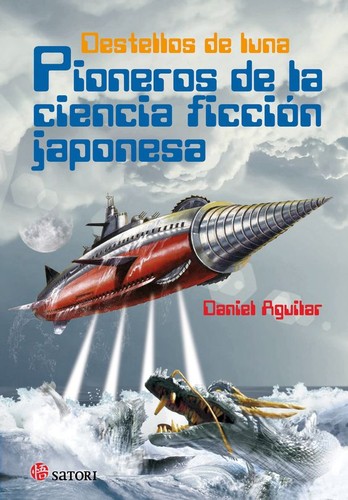 Destellos de luna

Pioneros de la ciencia ficción japonesa

Daniel Aguilar

悟 SATORI